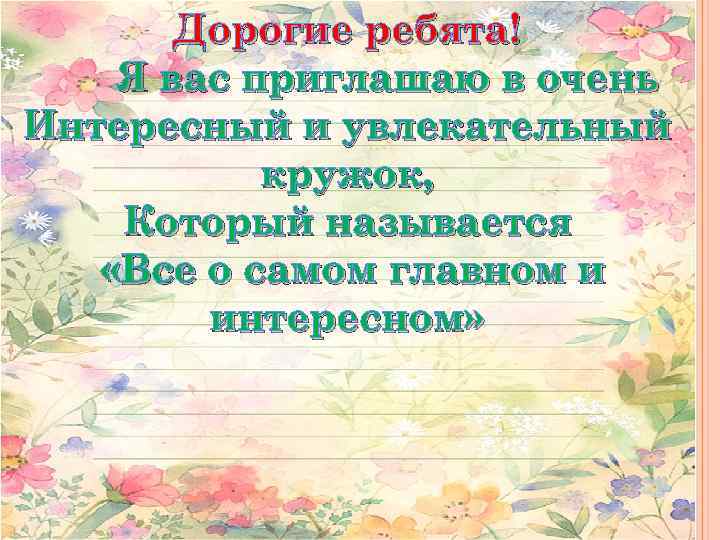 Дорогие ребята!
Я вас приглашаю в очень Интересный и увлекательный кружок,
Который называется «Все о самом главном и интересном»